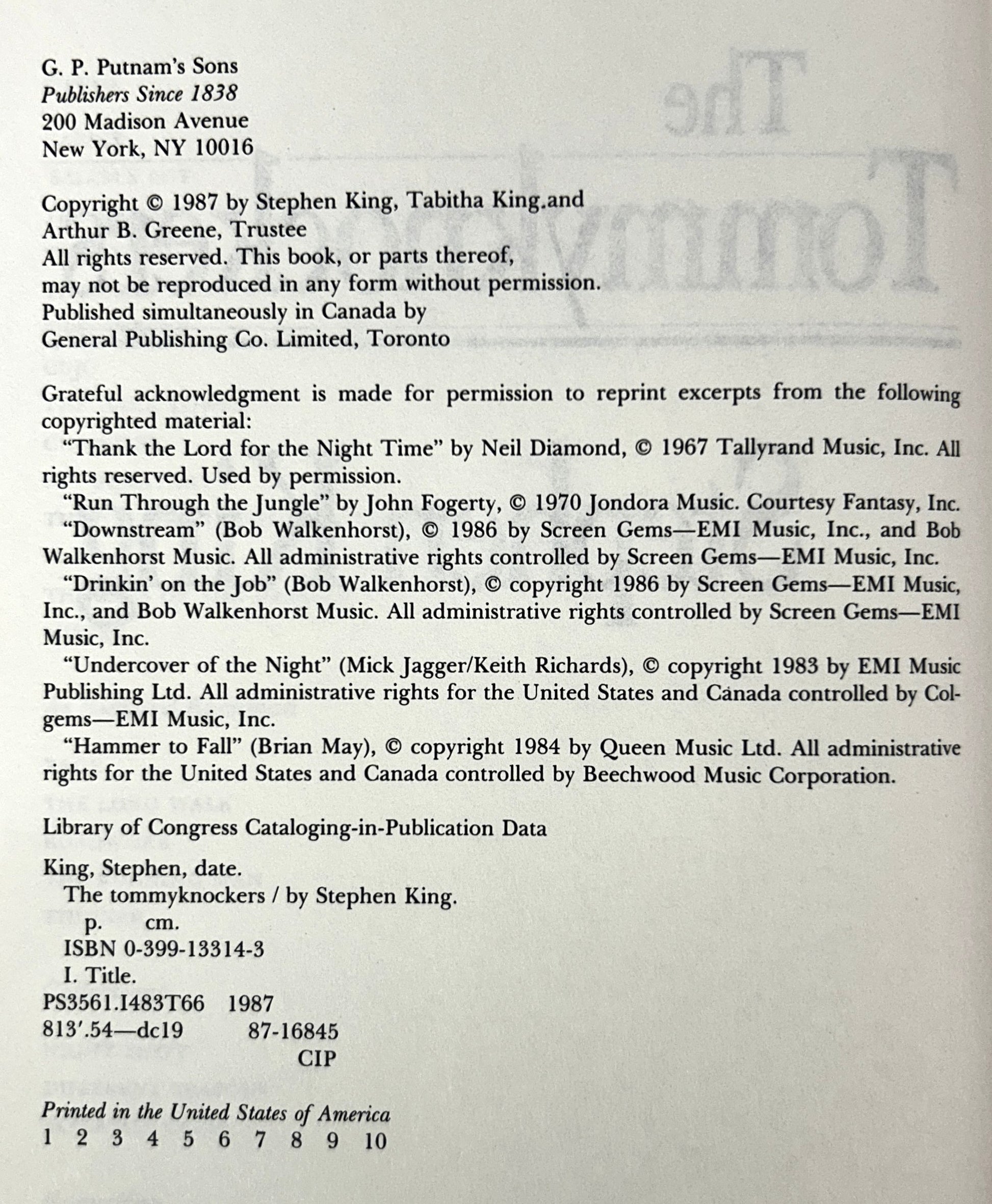 G. P. Putnam's Sons
Publishers Since 1838
200 Madison Avenue
New York, NY 10016

Copyright © 1987 by Stephen King, Tabitha King.and
Arthur B. Greene, Trustee
All rights reserved. This book, or parts thereof,
may not be reproduced in any form without permission.
Published simultaneously in Canada by
General Publishing Co. Limited, Toronto

Grateful acknowledgment is made for permission to reprint excerpts from the following copyrighted material:

"Thank the Lord for the Night Time" by Neil Diamond, © 1967 Tallyrand Music, Inc. All rights reserved. Used by permission.

"Run Through the Jungle" by John Fogerty, © 1970 Jondora Music. Courtesy Fantasy, Inc.

"Downstream" (Bob Walkenhorst), © 1986 by Screen Gems—EMI Music, Inc., and Bob Walkenhorst Music. All administrative rights controlled by Screen Gems—EMI Music, Inc.

"Drinkin' on the Job" (Bob Walkenhorst), © copyright 1986 by Screen Gems—EMI Music, Inc., and Bob Walkenhorst Music. All administrative rights controlled by Screen Gems—EMI Music, Inc.

"Undercover of the Night" (Mick Jagger/Keith Richards), © copyright 1983 by EMI Music Publishing Ltd. All administrative rights for the United States and Canada controlled by Colgems—EMI Music, Inc.

"Hammer to Fall" (Brian May), © copyright 1984 by Queen Music Ltd. All administrative rights for the United States and Canada controlled by Beechwood Music Corporation.

Library of Congress Cataloging-in-Publication Data

King, Stephen, date.
The tommyknockers / by Stephen King.
p. cm.
ISBN 0-399-13314-3
I. Title.
PS3561.I483T66 1987
813'.54—dc19 87-16845
CIP

Printed in the United States of America
1 2 3 4 5 6 7 8 9 10